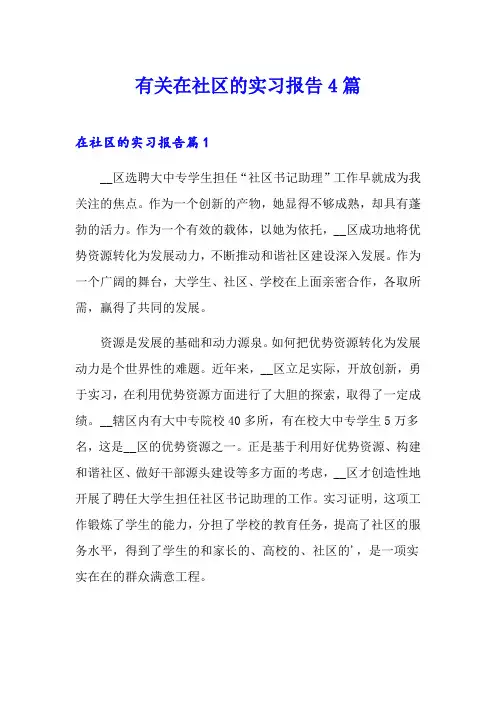 有关在社区的实习报告4篇

在社区的实习报告篇1

__区选聘大中专学生担任“社区书记助理”工作早就成为我关注的焦点。作为一个创新的产物，她显得不够成熟，却具有蓬勃的活力。作为一个有效的载体，以她为依托，__区成功地将优势资源转化为发展动力，不断推动和谐社区建设深入发展。作为一个广阔的舞台，大学生、社区、学校在上面亲密合作，各取所需，赢得了共同的发展。

资源是发展的基础和动力源泉。如何把优势资源转化为发展动力是个世界性的难题。近年来，__区立足实际，开放创新，勇于实习，在利用优势资源方面进行了大胆的探索，取得了一定成绩。__辖区内有大中专院校40多所，有在校大中专学生5万多名，这是__区的优势资源之一。正是基于利用好优势资源、构建和谐社区、做好干部源头建设等多方面的考虑，__区才创造性地开展了聘任大学生担任社区书记助理的工作。实习证明，这项工作锻炼了学生的能力，分担了学校的教育任务，提高了社区的服务水平，得到了学生的和家长的、高校的、社区的'，是一项实实在在的群众满意工程。